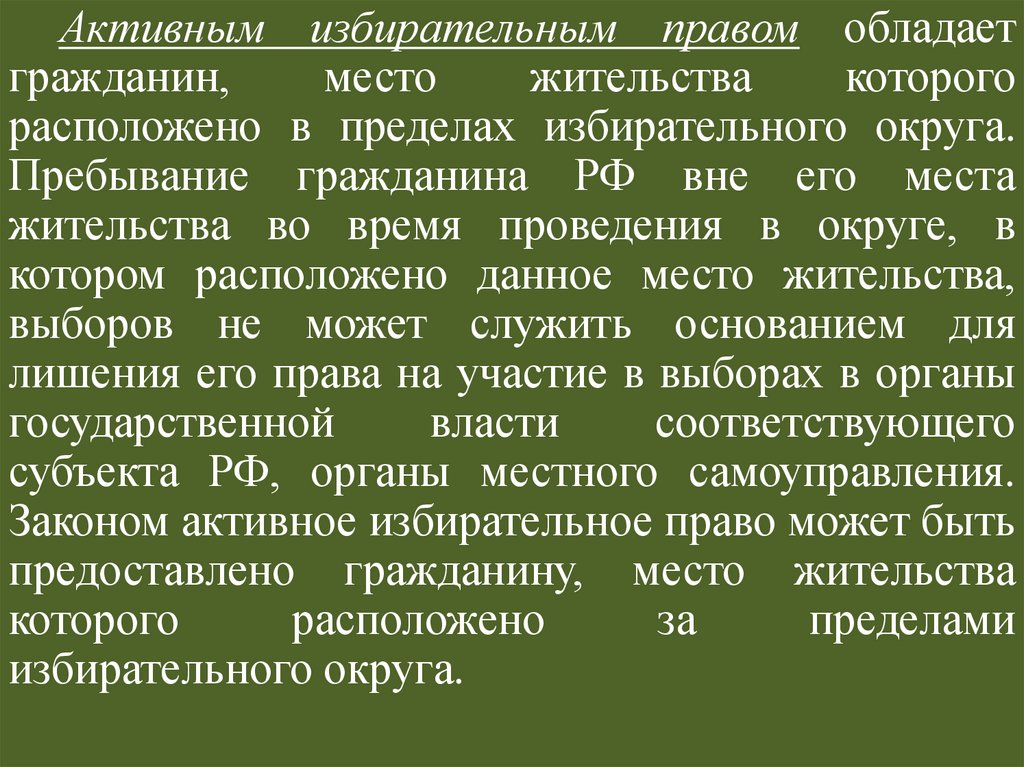 Активным избирательным правом обладает гражданин, место жительства которого расположено в пределах избирательного округа. Пребывание гражданина РФ вне его места жительства во время проведения в округе, в котором расположено данное место жительства, выборов не может служить основанием для лишения его права на участие в выборах в органы государственной власти соответствующего субъекта РФ, органы местного самоуправления. Законом активное избирательное право может быть предоставлено гражданину, место жительства которого расположено за пределами избирательного округа.